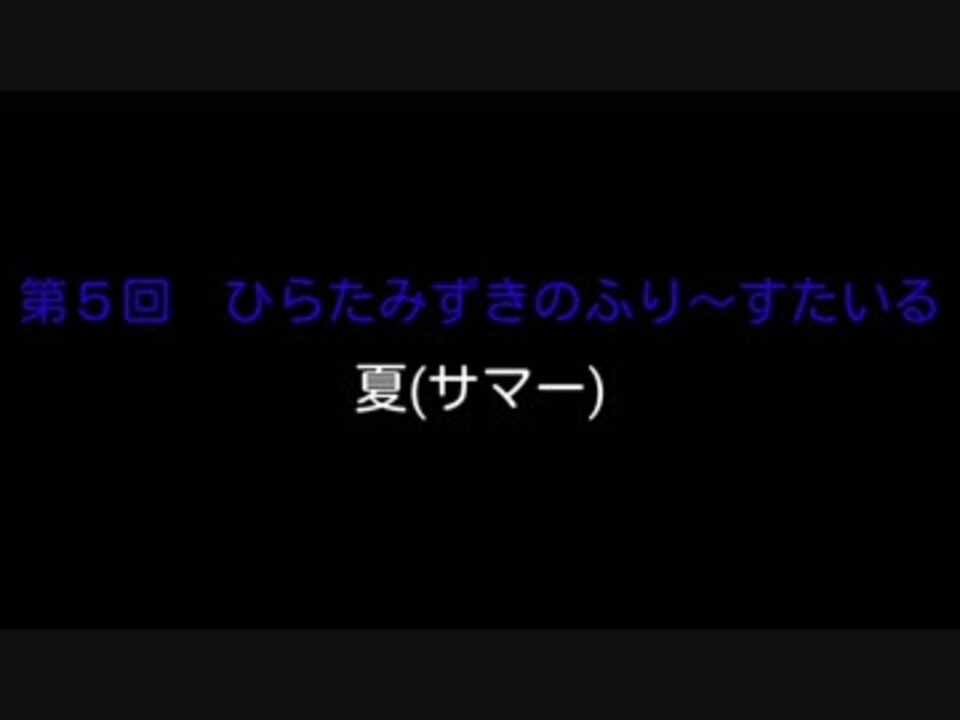 第５回　ひらたみずきのふり～すたいる

夏(サマー)